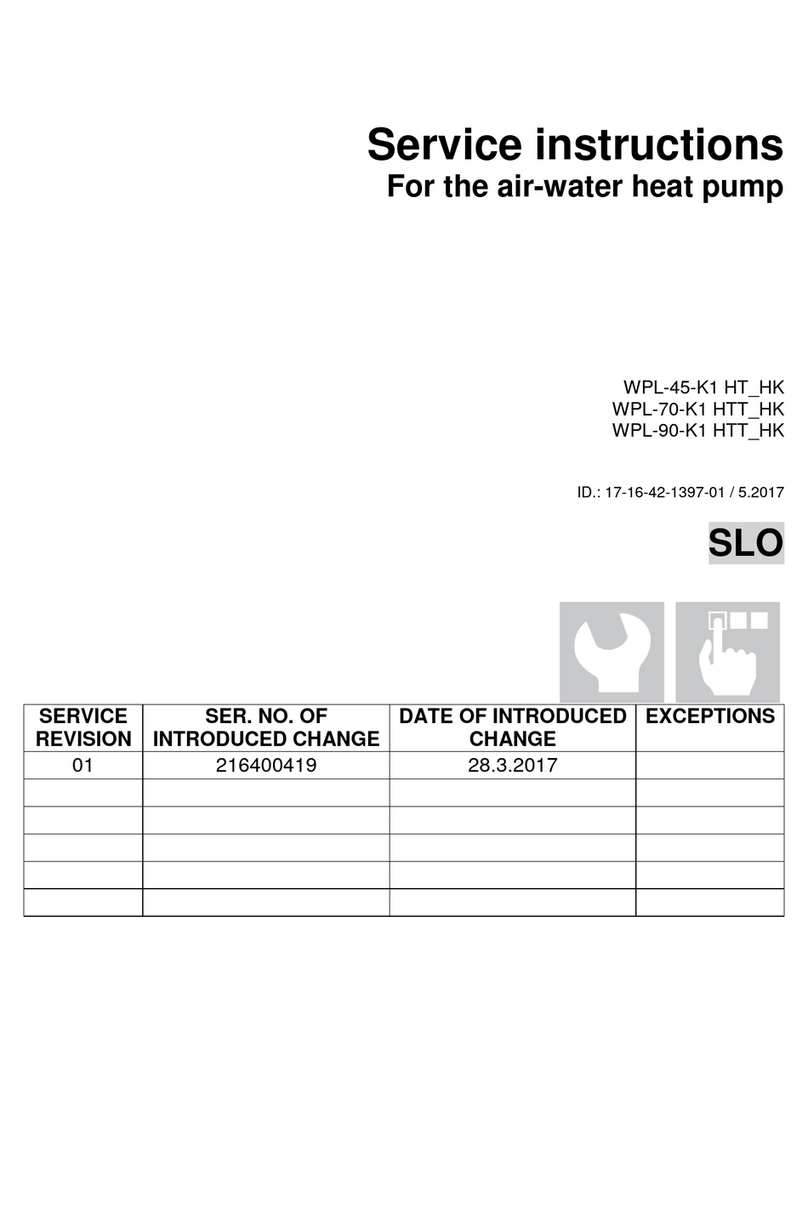 Service instructions
For the air-water heat pump

WPL-45-K1 HT_HK
WPL-70-K1 HTT_HK
WPL-90-K1 HTT_HK

ID.: 17-16-42-1397-01 / 5.2017

SLO

| SERVICE REVISION | SER. NO. OF INTRODUCED CHANGE | DATE OF INTRODUCED CHANGE | EXCEPTIONS |
|---|---|---|---|
| 01 | 216400419 | 28.3.2017 | |
| | | | |
| | | | |
| | | | |
| | | | |
| | | | |